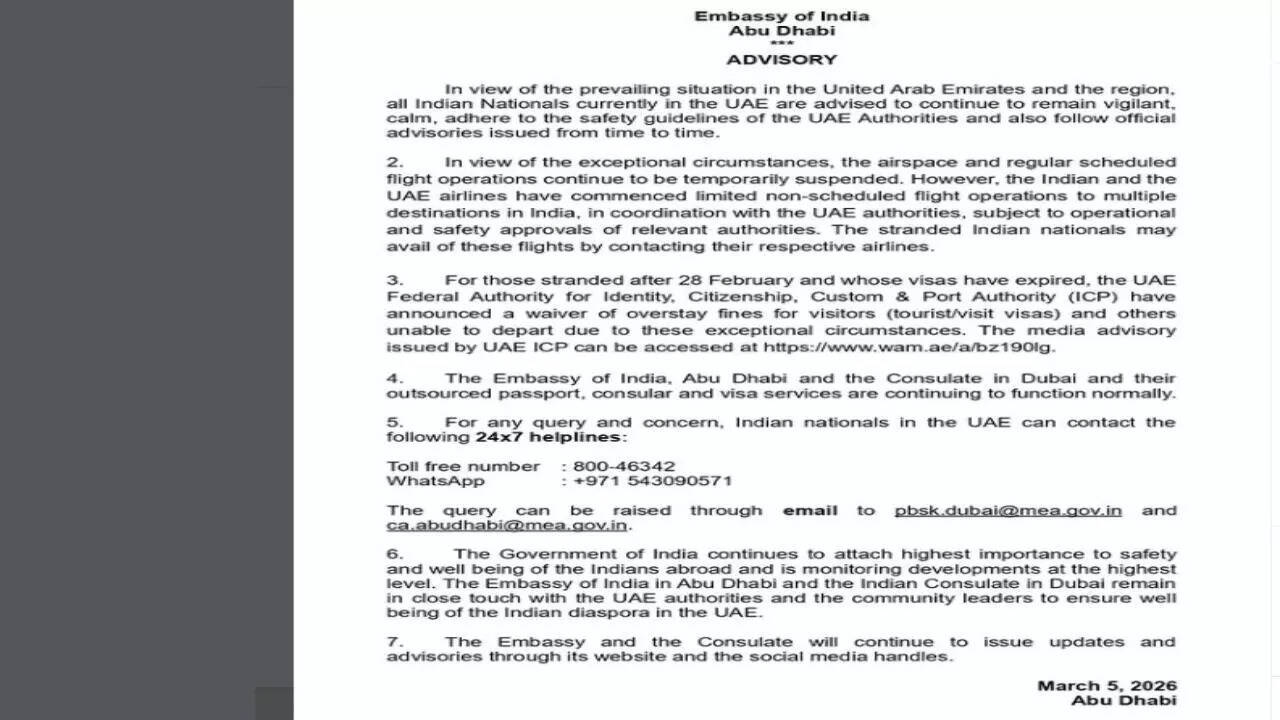 Embassy of India
Abu Dhabi
***
ADVISORY

In view of the prevailing situation in the United Arab Emirates and the region, all Indian Nationals currently in the UAE are advised to continue to remain vigilant, calm, adhere to the safety guidelines of the UAE Authorities and also follow official advisories issued from time to time.

2. In view of the exceptional circumstances, the airspace and regular scheduled flight operations continue to be temporarily suspended. However, the Indian and the UAE airlines have commenced limited non-scheduled flight operations to multiple destinations in India, in coordination with the UAE authorities, subject to operational and safety approvals of relevant authorities. The stranded Indian nationals may avail of these flights by contacting their respective airlines.

3. For those stranded after 28 February and whose visas have expired, the UAE Federal Authority for Identity, Citizenship, Custom & Port Authority (ICP) have announced a waiver of overstay fines for visitors (tourist/visit visas) and others unable to depart due to these exceptional circumstances. The media advisory issued by UAE ICP can be accessed at https://www.wam.ae/a/bz190lg.

4. The Embassy of India, Abu Dhabi and the Consulate in Dubai and their outsourced passport, consular and visa services are continuing to function normally.

5. For any query and concern, Indian nationals in the UAE can contact the following 24x7 helplines:

Toll free number : 800-46342
WhatsApp : +971 543090571

The query can be raised through email to pbsk.dubai@mea.gov.in and ca.abudhabi@mea.gov.in.

6. The Government of India continues to attach highest importance to safety and well being of the Indians abroad and is monitoring developments at the highest level. The Embassy of India in Abu Dhabi and the Indian Consulate in Dubai remain in close touch with the UAE authorities and the community leaders to ensure well being of the Indian diaspora in the UAE.

7. The Embassy and the Consulate will continue to issue updates and advisories through its website and the social media handles.

March 5, 2026
Abu Dhabi